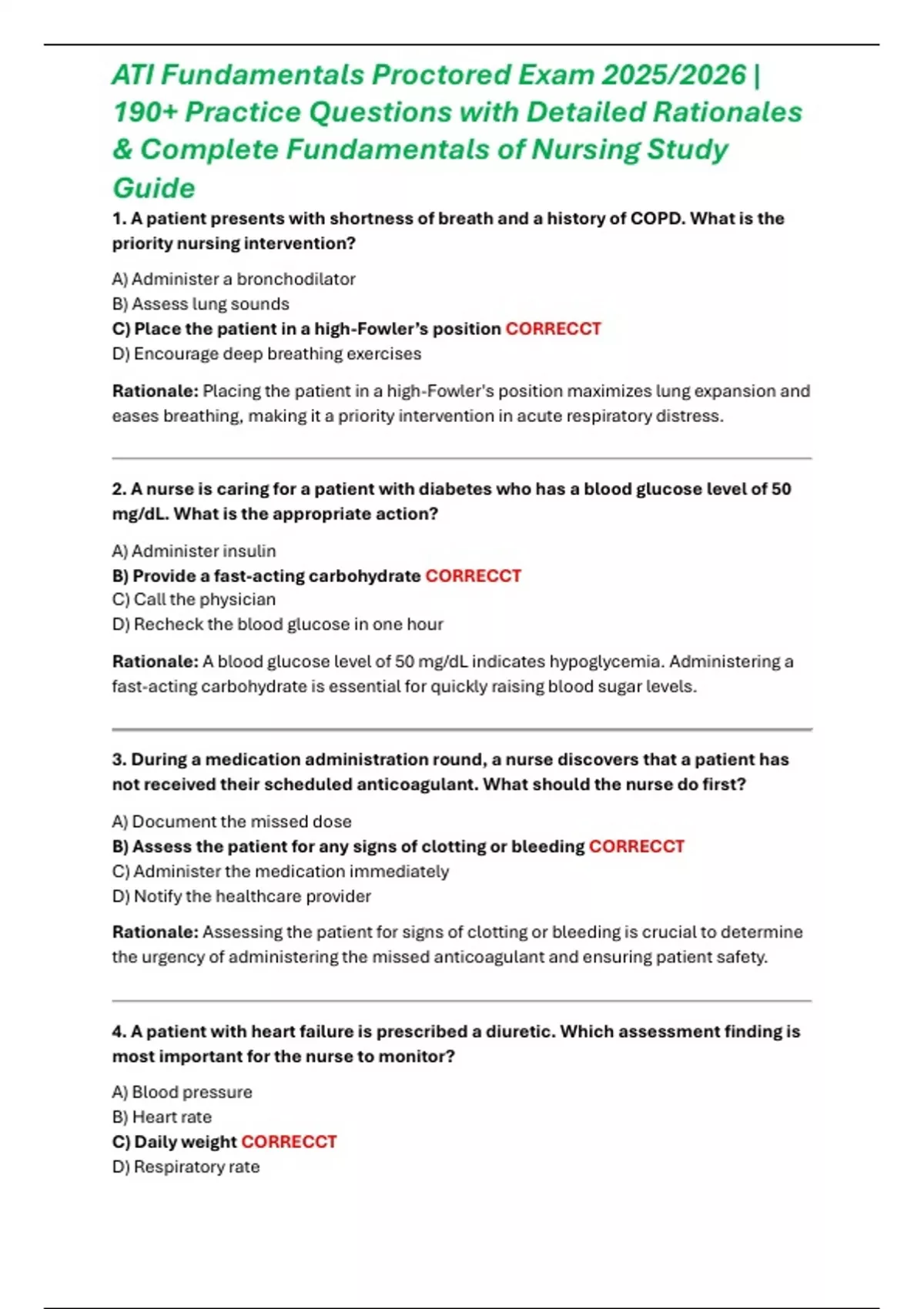 ATI Fundamentals Proctored Exam 2025/2026 | 190+ Practice Questions with Detailed Rationales & Complete Fundamentals of Nursing Study Guide

1. A patient presents with shortness of breath and a history of COPD. What is the priority nursing intervention?

A) Administer a bronchodilator
B) Assess lung sounds
C) Place the patient in a high-Fowler's position CORRECCT
D) Encourage deep breathing exercises

Rationale: Placing the patient in a high-Fowler's position maximizes lung expansion and eases breathing, making it a priority intervention in acute respiratory distress.

2. A nurse is caring for a patient with diabetes who has a blood glucose level of 50 mg/dL. What is the appropriate action?

A) Administer insulin
B) Provide a fast-acting carbohydrate CORRECCT
C) Call the physician
D) Recheck the blood glucose in one hour

Rationale: A blood glucose level of 50 mg/dL indicates hypoglycemia. Administering a fast-acting carbohydrate is essential for quickly raising blood sugar levels.

3. During a medication administration round, a nurse discovers that a patient has not received their scheduled anticoagulant. What should the nurse do first?

A) Document the missed dose
B) Assess the patient for any signs of clotting or bleeding CORRECCT
C) Administer the medication immediately
D) Notify the healthcare provider

Rationale: Assessing the patient for signs of clotting or bleeding is crucial to determine the urgency of administering the missed anticoagulant and ensuring patient safety.

4. A patient with heart failure is prescribed a diuretic. Which assessment finding is most important for the nurse to monitor?

A) Blood pressure
B) Heart rate
C) Daily weight CORRECCT
D) Respiratory rate